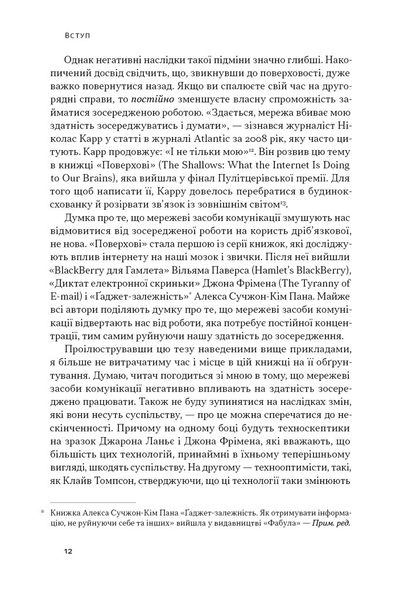 Вступ

Однак негативні наслідки такої підміни значно глибші. Накопичений досвід свідчить, що, звикнувши до поверховості, дуже важко повернутися назад. Якщо ви спалюєте свій час на другорядні справи, то *постійно* зменшуєте власну спроможність займатися зосередженою роботою. «Здається, мережа вбиває мою здатність зосереджуватись і думати», — зізнався журналіст Ніколас Карр у статті в журналі Atlantic за 2008 рік, яку часто цитують. Карр продовжує: «І не тільки мою»$^{12}$. Він розвив цю тему в книжці «Поверхові» (The Shallows: What the Internet Is Doing to Our Brains), яка вийшла у фінал Пулітцерівської премії. Для того щоб написати її, Карру довелось перебратися в будинок-схованку й розірвати зв'язок із зовнішнім світом$^{13}$.

Думка про те, що мережеві засоби комунікації змушують нас відмовитися від зосередженої роботи на користь дріб'язкової, не нова. «Поверхові» стала першою із серії книжок, які досліджують вплив інтернету на наші мозок і звички. Після неї вийшли «BlackBerry для Гамлета» Вільяма Паверса (Hamlet's BlackBerry), «Диктат електронної скриньки» Джона Фрімена (The Tyranny of E-mail) і «Ґаджет-залежність»* Алекса Сучжон-Кім Пана. Майже всі автори поділяють думку про те, що мережеві засоби комунікації відвертають нас від роботи, яка потребує постійної концентрації, тим самим руйнуючи нашу здатність до зосередження.

Проілюструвавши цю тезу наведеними вище прикладами, я більше не витрачатиму час і місце в цій книжці на її обґрунтування. Думаю, читач погодиться зі мною в тому, що мережеві засоби комунікації негативно впливають на здатність зосереджено працювати. Також не буду зупинятися на наслідках змін, які вони несуть суспільству, — про це можна сперечатися до нескінченності. Причому на одному боці будуть техноскептики на зразок Джарона Ланьє і Джона Фрімена, які вважають, що більшість цих технологій, принаймні в їхньому теперішньому вигляді, шкодять суспільству. На другому — технооптимісти, такі, як Клайв Томпсон, стверджуючи, що ці технології таки змінюють

* Книжка Алекса Сучжон-Кім Пана «Ґаджет-залежність. Як отримувати інформацію, не руйнуючи себе та інших» вийшла у видавництві «Фабула» — *Прим. ред.*

12